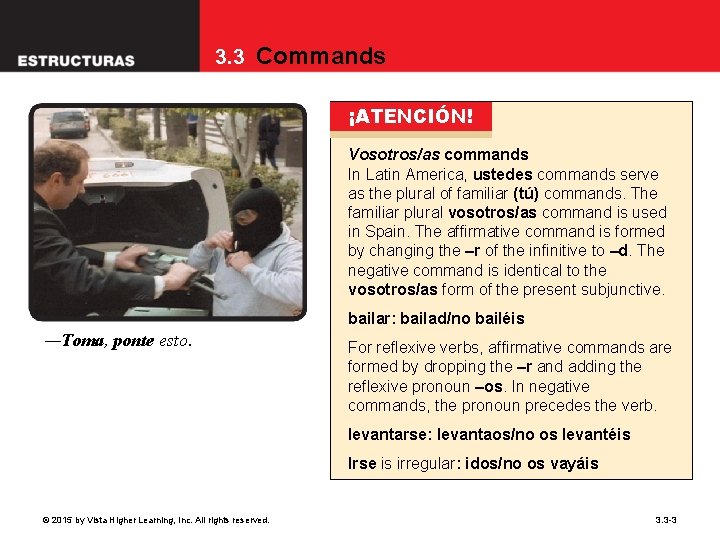 ESTRUCTURAS

3.3 Commands

—Toma, ponte esto.

¡ATENCIÓN!

Vosotros/as commands
In Latin America, ustedes commands serve as the plural of familiar (tú) commands. The familiar plural vosotros/as command is used in Spain. The affirmative command is formed by changing the –r of the infinitive to –d. The negative command is identical to the vosotros/as form of the present subjunctive.

bailar: bailad/no bailéis

For reflexive verbs, affirmative commands are formed by dropping the –r and adding the reflexive pronoun –os. In negative commands, the pronoun precedes the verb.

levantarse: levantaos/no os levantéis

Irse is irregular: idos/no os vayáis

© 2015 by Vista Higher Learning, Inc. All rights reserved.

3.3-3